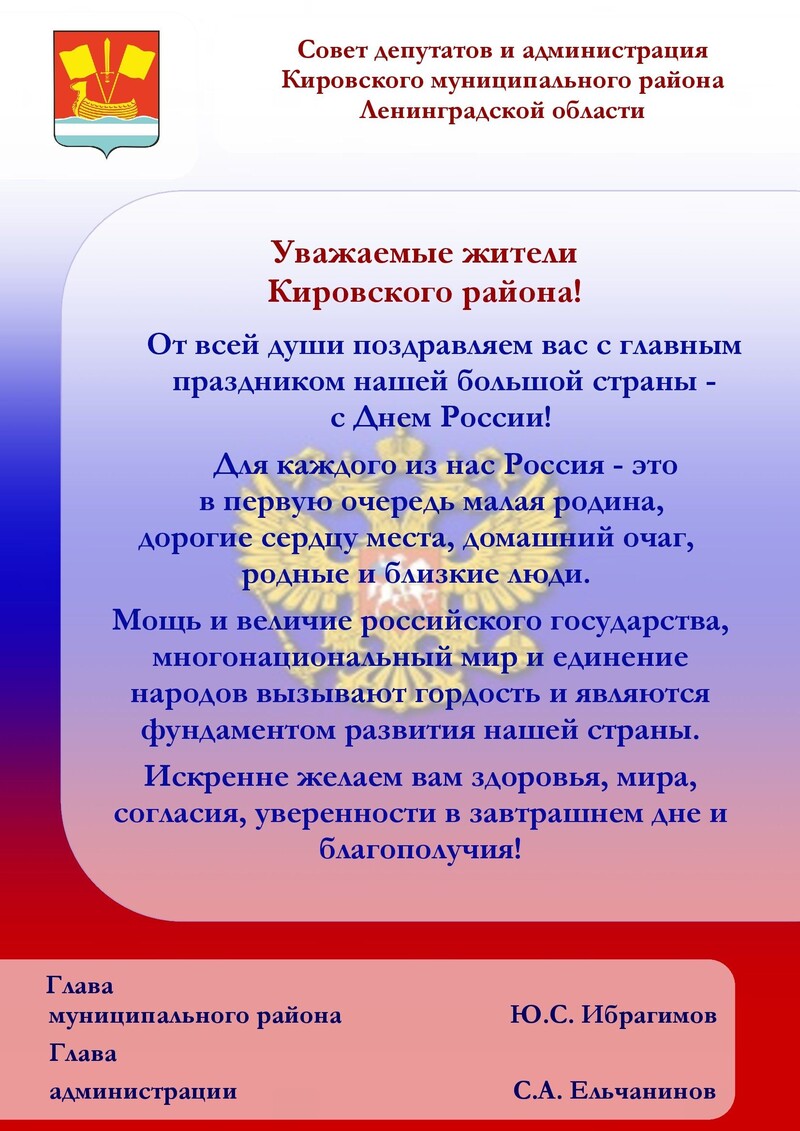 Совет депутатов и администрация
Кировского муниципального района
Ленинградской области

Уважаемые жители
Кировского района!

От всей души поздравляем вас с главным праздником нашей большой страны - с Днем России!

Для каждого из нас Россия - это в первую очередь малая родина, дорогие сердцу места, домашний очаг, родные и близкие люди.

Мощь и величие российского государства, многонациональный мир и единение народов вызывают гордость и являются фундаментом развития нашей страны.

Искренне желаем вам здоровья, мира, согласия, уверенности в завтрашнем дне и благополучия!

Глава
муниципального района Ю.С. Ибрагимов
Глава
администрации С.А. Ельчанинов